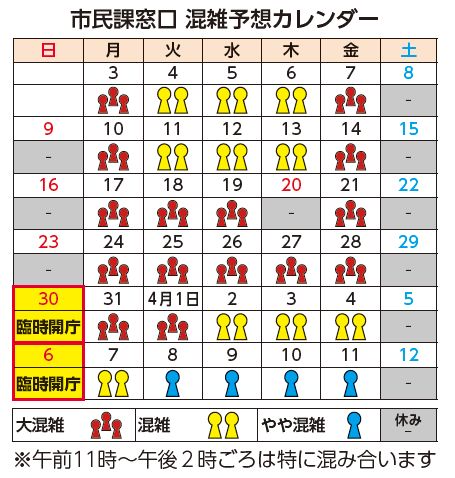 市民課窓口 混雑予想カレンダー

| 日 | 月 | 火 | 水 | 木 | 金 | 土 |
|---|---|---|---|---|---|---|
| | 3 | 4 | 5 | 6 | 7 | 8 |
| | | | | | | - |
| 9 | 10 | 11 | 12 | 13 | 14 | 15 |
| - | | | | | | - |
| 16 | 17 | 18 | 19 | 20 | 21 | 22 |
| - | | | | - | | - |
| 23 | 24 | 25 | 26 | 27 | 28 | 29 |
| - | | | | | | - |
| 30 | 31 | 4月1日 | 2 | 3 | 4 | 5 |
| 臨時開庁 | | | | | | - |
| 6 | 7 | 8 | 9 | 10 | 11 | 12 |
| 臨時開庁 | | | | | | - |

| 大混雑 | 混雑 | やや混雑 | 休み - |
|---|---|---|---|

※午前11時～午後２時ごろは特に混み合います